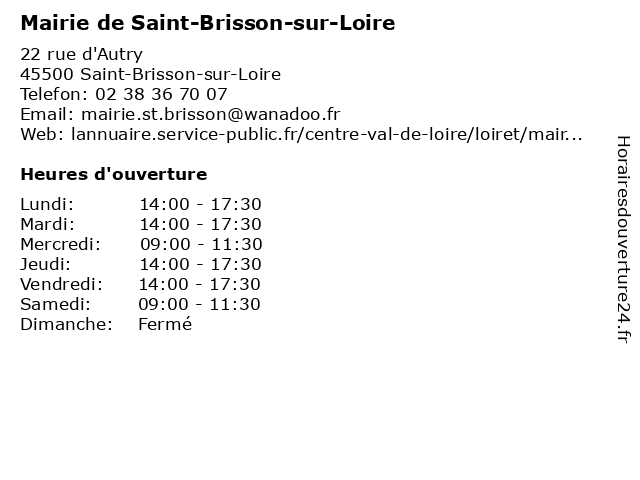 Mairie de Saint-Brisson-sur-Loire

22 rue d'Autry
45500 Saint-Brisson-sur-Loire
Telefon: 02 38 36 70 07
Email: mairie.st.brisson@wanadoo.fr
Web: lannuaire.service-public.fr/centre-val-de-loire/loiret/mair...

Heures d'ouverture

Lundi: 14:00 - 17:30
Mardi: 14:00 - 17:30
Mercredi: 09:00 - 11:30
Jeudi: 14:00 - 17:30
Vendredi: 14:00 - 17:30
Samedi: 09:00 - 11:30
Dimanche: Fermé

Horairesdouverture24.fr